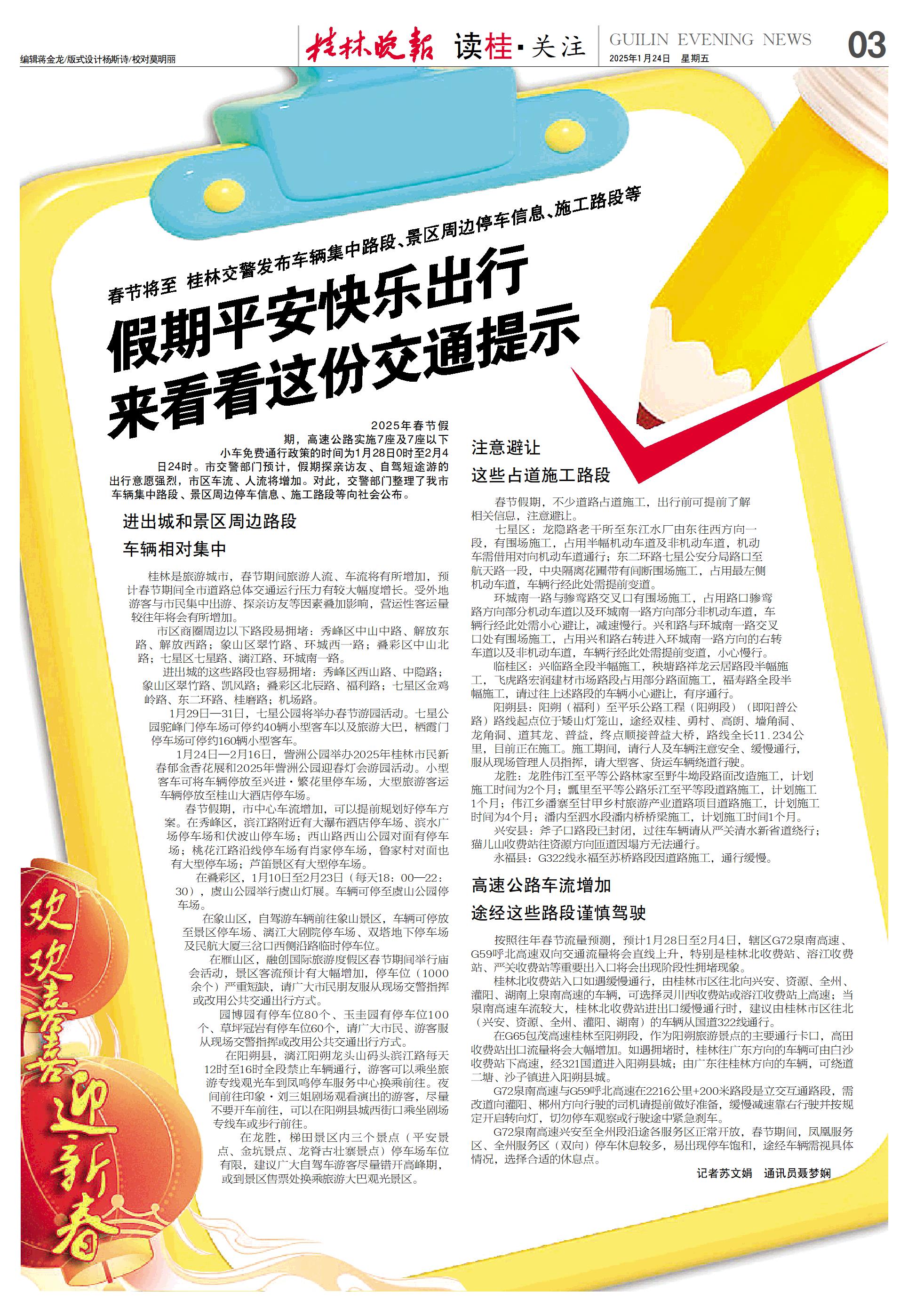 编辑蒋金龙/版式设计杨斯诗/校对莫明丽

桂林晚报 读桂·关注

GUILIN EVENING NEWS

2025年1月24日 星期五

03

春节将至 桂林交警发布车辆集中路段、景区周边停车信息、施工路段等

假期平安快乐出行 来看看这份交通提示

2025年春节假期，高速公路实施7座及7座以下小车免费通行政策的时间为1月28日0时至2月4日24时。市交警部门预计，假期探亲访友、自驾短途游的出行意愿强烈，市区车流、人流将增加。对此，交警部门整理了我市车辆集中路段、景区周边停车信息、施工路段等向社会公布。

进出城和景区周边路段

车辆相对集中

桂林是旅游城市，春节期间旅游人流、车流将有所增加，预计春节期间全市道路总体交通运行压力有较大幅度增长。受外地游客与市民集中出游、探亲访友等因素叠加影响，营运性客运量较往年将会有所增加。

市区商圈周边以下路段易拥堵：秀峰区中山中路、解放东路、解放西路；象山区翠竹路、环城西一路；叠彩区中山北路；七星区七星路、漓江路、环城南一路。

进出城的这些路段也容易拥堵：秀峰区西山路、中隐路；象山区翠竹路、凯风路；叠彩区北辰路、福利路；七星区金鸡岭路、东二环路、桂磨路；机场路。

1月29日—31日，七星公园将举办春节游园活动。七星公园驼峰门停车场可停约40辆小型客车以及旅游大巴，栖霞门停车场可停约160辆小型客车。

1月24日—2月16日，訾洲公园举办2025年桂林市民新春郁金香花展和2025年訾洲公园迎春灯会游园活动。小型客车可将车辆停放至兴进·繁花里停车场，大型旅游客运车辆停放至桂山大酒店停车场。

春节假期，市中心车流增加，可以提前规划好停车方案。在秀峰区，滨江路附近有大瀑布酒店停车场、滨水广场停车场和伏波山停车场；西山路西山公园对面有停车场；桃花江路沿线停车场有肖家停车场，鲁家村对面也有大型停车场；芦笛景区有大型停车场。

在叠彩区，1月10日至2月23日（每天18：00—22：30），虞山公园举行虞山灯展。车辆可停至虞山公园停车场。

在象山区，自驾游车辆前往象山景区，车辆可停放至景区停车场、漓江大剧院停车场、双塔地下停车场及民航大厦三岔口西侧沿路临时停车位。

在雁山区，融创国际旅游度假区春节期间举行庙会活动，景区客流预计有大幅增加，停车位（1000余个）严重短缺，请广大市民朋友服从现场交警指挥或改用公共交通出行方式。

园博园有停车位80个、玉圭园有停车位100个、草坪冠岩有停车位60个，请广大市民、游客服从现场交警指挥或改用公共交通出行方式。

在阳朔县，漓江阳朔龙头山码头滨江路每天12时至16时全段禁止车辆通行，游客可以乘坐旅游专线观光车到凤鸣停车服务中心换乘前往。夜间前往印象·刘三姐剧场观看演出的游客，尽量不要开车前往，可以在阳朔县城西街口乘坐剧场专线车或步行前往。

在龙胜，梯田景区内三个景点（平安景点、金坑景点、龙脊古壮寨景点）停车场车位有限，建议广大自驾车游客尽量错开高峰期，或到景区售票处换乘旅游大巴观光景区。

注意避让

这些占道施工路段

春节假期，不少道路占道施工，出行前可提前了解相关信息，注意避让。

七星区：龙隐路老干所至东江水厂由东往西方向一段，有围场施工，占用半幅机动车道及非机动车道，机动车需借用对向机动车道通行；东二环路七星公安分局路口至航天路一段，中央隔离花圃带有间断围场施工，占用最左侧机动车道，车辆行经此处需提前变道。

环城南一路与骖鸾路交叉口有围场施工，占用路口骖鸾路方向部分机动车道以及环城南一路方向部分非机动车道，车辆行经此处需小心避让，减速慢行。兴和路与环城南一路交叉口处有围场施工，占用兴和路右转进入环城南一路方向的右转车道以及非机动车道，车辆行经此处需提前变道，小心慢行。

临桂区：兴临路全段半幅施工，秧塘路祥龙云居路段半幅施工，飞虎路宏润建材市场路段占用部分路面施工，福寿路全段半幅施工，请过往上述路段的车辆小心避让，有序通行。

阳朔县：阳朔（福利）至平乐公路工程（阳朔段）（即阳普公路）路线起点位于矮山灯笼山，途经双桂、勇村、高朗、墙角洞、龙角洞、道其龙、普益，终点顺接普益大桥，路线全长11.234公里，目前正在施工。施工期间，请行人及车辆注意安全、缓慢通行，服从现场管理人员指挥，请大型客、货运车辆绕道行驶。

龙胜：龙胜伟江至平等公路林家至野牛坳段路面改造施工，计划施工时间为2个月；瓢里至平等公路乐江至平等段道路施工，计划施工1个月；伟江乡潘寨至甘甲乡村旅游产业道路项目道路施工，计划施工时间为4个月；潘内至泗水段潘内桥桥梁施工，计划施工时间1个月。

兴安县：斧子口路段已封闭，过往车辆请从严关清水新省道绕行；猫儿山收费站往资源方向匝道因塌方无法通行。

永福县：G322线永福至苏桥路段因道路施工，通行缓慢。

高速公路车流增加

途经这些路段谨慎驾驶

按照往年春节流量预测，预计1月28日至2月4日，辖区G72泉南高速、G59呼北高速双向交通流量将会直线上升，特别是桂林北收费站、溶江收费站、严关收费站等重要出入口将会出现阶段性拥堵现象。

桂林北收费站入口如遇缓慢通行，由桂林市区往北向兴安、资源、全州、灌阳、湖南上泉南高速的车辆，可选择灵川西收费站或溶江收费站上高速；当泉南高速车流较大，桂林北收费站进出口缓慢通行时，建议由桂林市区往北（兴安、资源、全州、灌阳、湖南）的车辆从国道322线通行。

在G65包茂高速桂林至阳朔段，作为阳朔旅游景点的主要通行卡口，高田收费站出口流量将会大幅增加。如遇拥堵时，桂林往广东方向的车辆可由白沙收费站下高速，经321国道进入阳朔县城；由广东往桂林方向的车辆，可绕道二塘、沙子镇进入阳朔县城。

G72泉南高速与G59呼北高速在2216公里+200米路段是立交互通路段，需改道向灌阳、郴州方向行驶的司机请提前做好准备，缓慢减速靠右行驶并按规定开启转向灯，切勿停车观察或行驶途中紧急刹车。

G72泉南高速兴安至全州段沿途各服务区正常开放，春节期间，凤凰服务区、全州服务区（双向）停车休息较多，易出现停车饱和，途经车辆需视具体情况，选择合适的休息点。

记者苏文娟 通讯员聂梦娴

欢欢喜喜迎新春